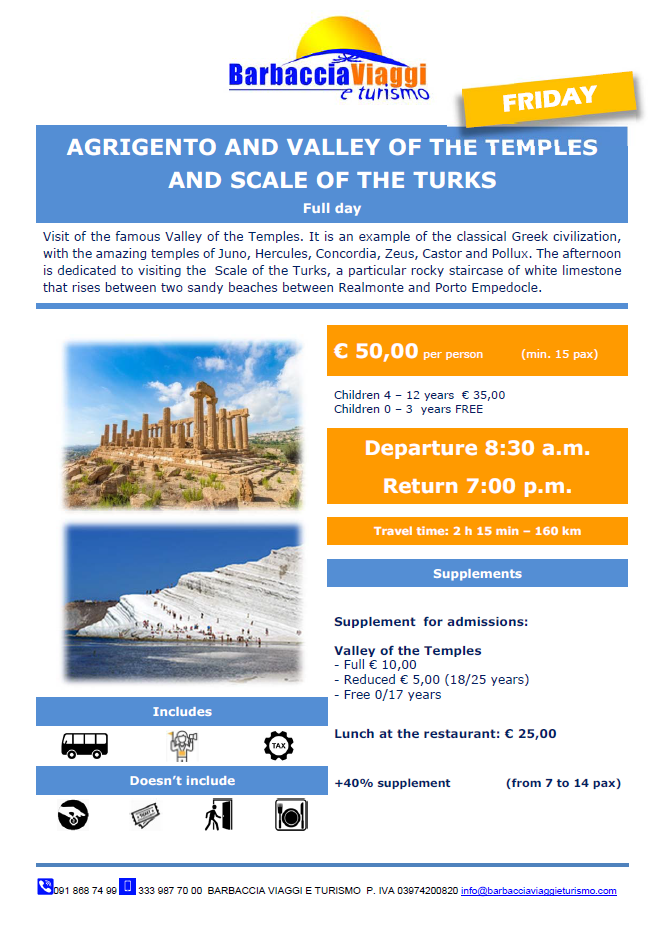 BarbacciaViaggi
e turismo

FRIDAY

AGRIGENTO AND VALLEY OF THE TEMPLES AND SCALE OF THE TURKS

Full day

Visit of the famous Valley of the Temples. It is an example of the classical Greek civilization, with the amazing temples of Juno, Hercules, Concordia, Zeus, Castor and Pollux. The afternoon is dedicated to visiting the Scale of the Turks, a particular rocky staircase of white limestone that rises between two sandy beaches between Realmonte and Porto Empedocle.

€ 50,00 per person (min. 15 pax)

Children 4 – 12 years € 35,00
Children 0 – 3 years FREE

Departure 8:30 a.m.

Return 7:00 p.m.

Travel time: 2 h 15 min – 160 km

Supplements

Supplement for admissions:

Valley of the Temples
- Full € 10,00
- Reduced € 5,00 (18/25 years)
- Free 0/17 years

Lunch at the restaurant: € 25,00

+40% supplement (from 7 to 14 pax)

Includes

TAX

Doesn't include

091 868 74 99 333 987 70 00 BARBACCIA VIAGGI E TURISMO P. IVA 03974200820 info@barbacciaviaggieturismo.com